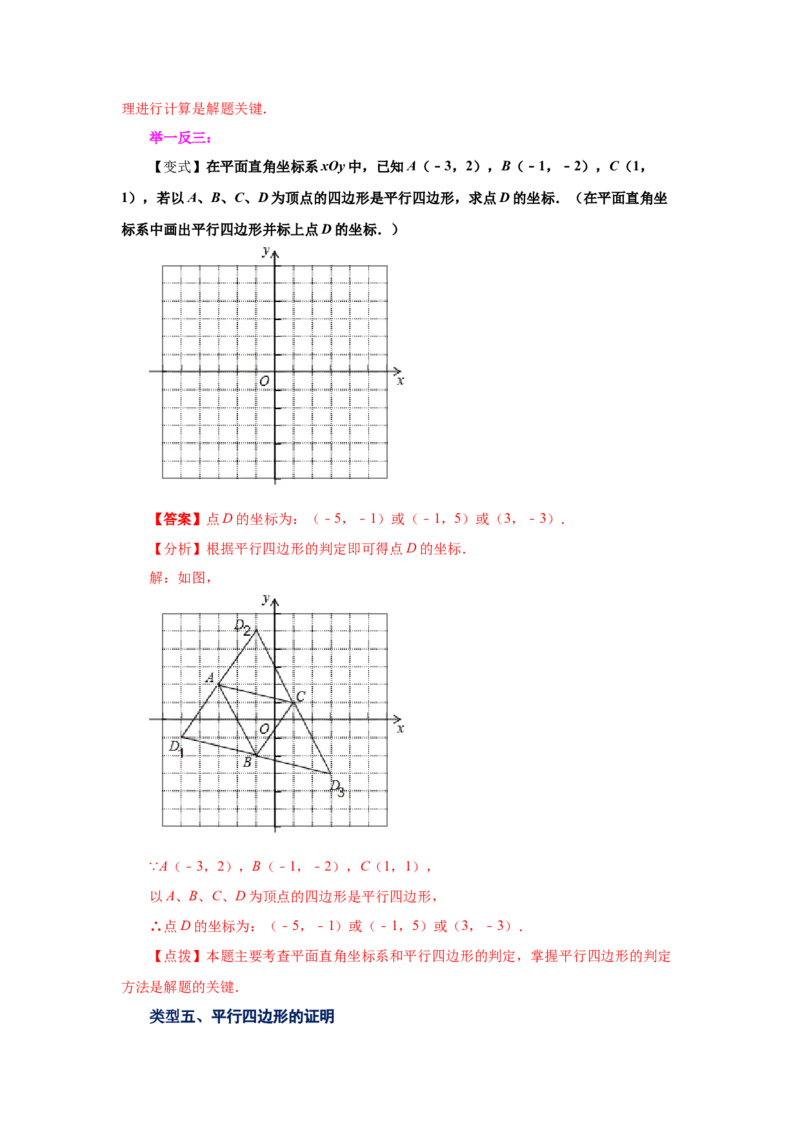 理进行计算是解题关键.

举一反三:

【变式】在平面直角坐标系 $xOy$ 中，已知 $A$（－3，2），$B$（－1，－2），$C$（1，1），若以 $A$、$B$、$C$、$D$ 为顶点的四边形是平行四边形，求点 $D$ 的坐标.（在平面直角坐标系中画出平行四边形并标上点 $D$ 的坐标.）

y
O
x

【答案】点 $D$ 的坐标为：（－5，－1）或（－1，5）或（3，－3）.

【分析】根据平行四边形的判定即可得点 $D$ 的坐标.

解：如图，

y
$D_2$
A
C
O
x
$D_1$
B
$D_3$

∵$A$（－3，2），$B$（－1，－2），$C$（1，1），

以 $A$、$B$、$C$、$D$ 为顶点的四边形是平行四边形，

∴点 $D$ 的坐标为：（－5，－1）或（－1，5）或（3，－3）.

【点拨】本题主要考查平面直角坐标系和平行四边形的判定，掌握平行四边形的判定方法是解题的关键.

类型五、平行四边形的证明